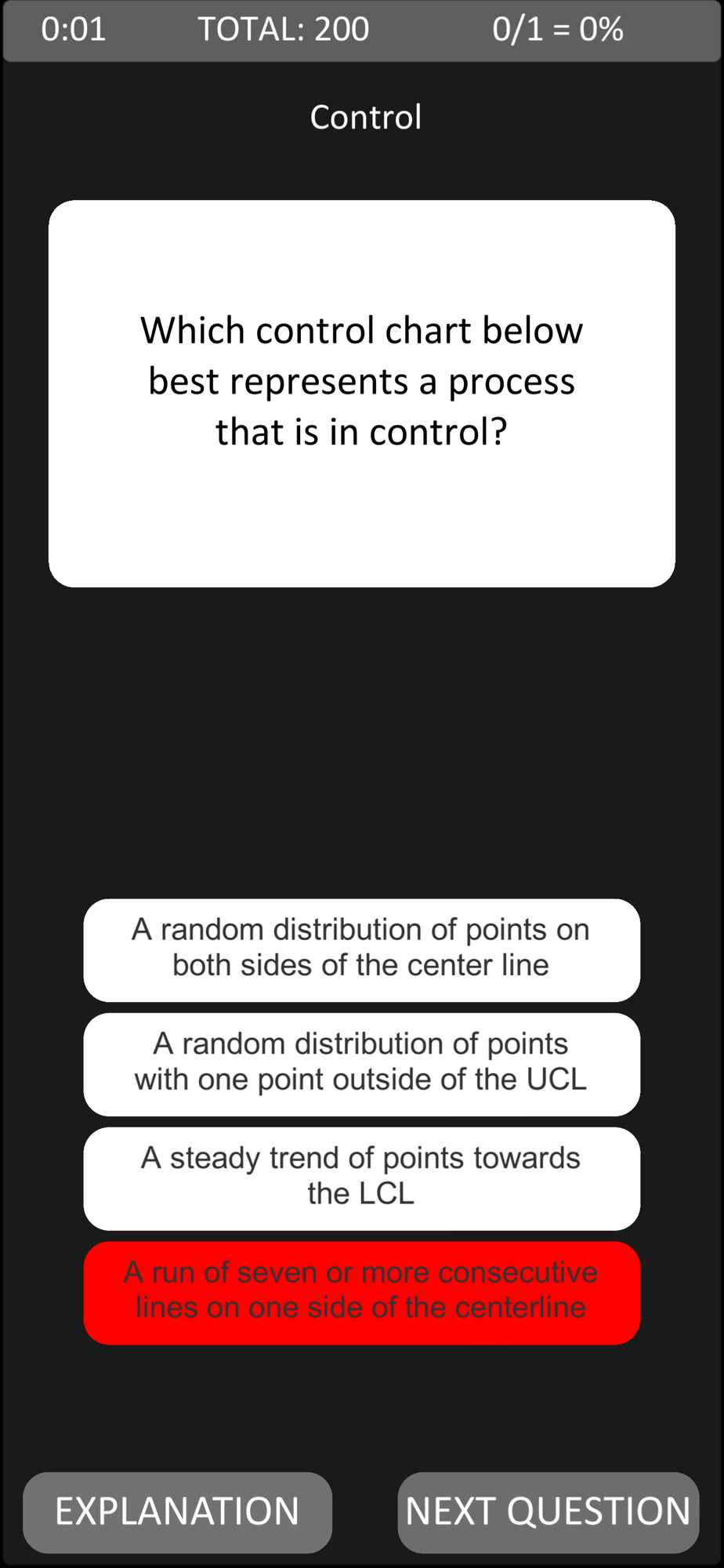 0:01 TOTAL: 200 0/1 = 0%

Control

Which control chart below best represents a process that is in control?

A random distribution of points on both sides of the center line

A random distribution of points with one point outside of the UCL

A steady trend of points towards the LCL

A run of seven or more consecutive lines on one side of the centerline

EXPLANATION

NEXT QUESTION